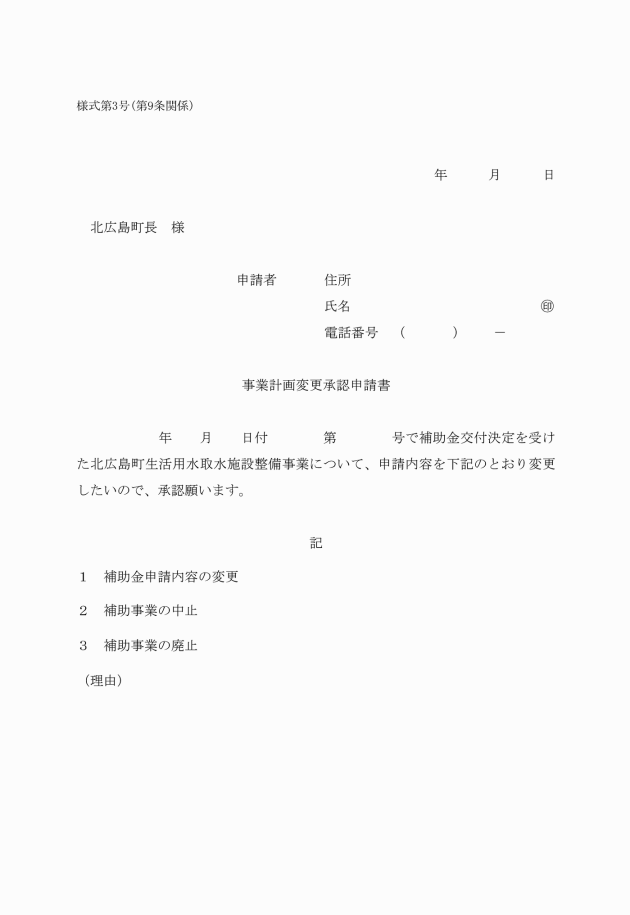 様式第3号(第9条関係)

年　　月　　日

北広島町長　様

申請者　住所
氏名　㊞
電話番号　(　　)　－

事業計画変更承認申請書

年　月　日付　第　号で補助金交付決定を受けた北広島町生活用水取水施設整備事業について、申請内容を下記のとおり変更したいので、承認願います。

記

1　補助金申請内容の変更

2　補助事業の中止

3　補助事業の廃止

(理由)